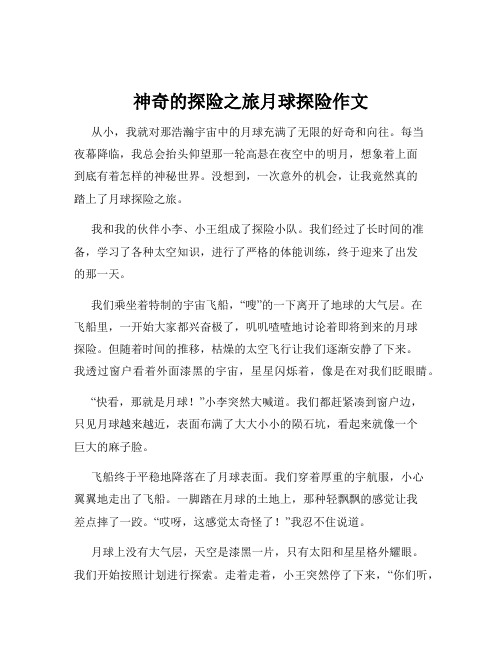 神奇的探险之旅月球探险作文

从小，我就对那浩瀚宇宙中的月球充满了无限的好奇和向往。每当夜幕降临，我总会抬头仰望那一轮高悬在夜空中的明月，想象着上面到底有着怎样的神秘世界。没想到，一次意外的机会，让我竟然真的踏上了月球探险之旅。

我和我的伙伴小李、小王组成了探险小队。我们经过了长时间的准备，学习了各种太空知识，进行了严格的体能训练，终于迎来了出发的那一天。

我们乘坐着特制的宇宙飞船，“嗖”的一下离开了地球的大气层。在飞船里，一开始大家都兴奋极了，叽叽喳喳地讨论着即将到来的月球探险。但随着时间的推移，枯燥的太空飞行让我们逐渐安静了下来。我透过窗户看着外面漆黑的宇宙，星星闪烁着，像是在对我们眨眼睛。

“快看，那就是月球！”小李突然大喊道。我们都赶紧凑到窗户边，只见月球越来越近，表面布满了大大小小的陨石坑，看起来就像一个巨大的麻子脸。

飞船终于平稳地降落在了月球表面。我们穿着厚重的宇航服，小心翼翼地走出了飞船。一脚踏在月球的土地上，那种轻飘飘的感觉让我差点摔了一跤。“哎呀，这感觉太奇怪了！”我忍不住说道。

月球上没有大气层，天空是漆黑一片，只有太阳和星星格外耀眼。我们开始按照计划进行探索。走着走着，小王突然停了下来，“你们听，